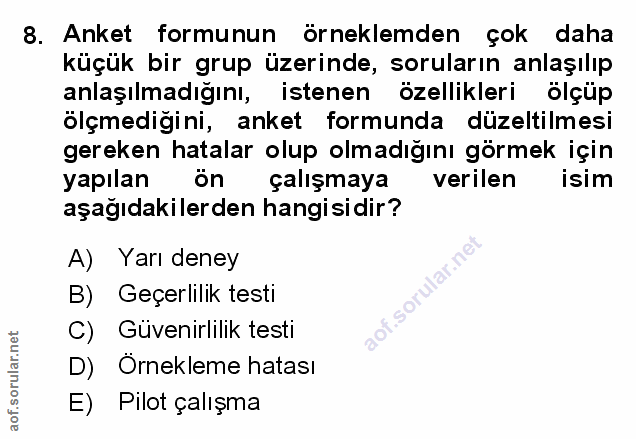 8. Anket formunun örneklemden çok daha küçük bir grup üzerinde, soruların anlaşılıp anlaşılmadığını, istenen özellikleri ölçüp ölçmediğini, anket formunda düzeltilmesi gereken hatalar olup olmadığını görmek için yapılan ön çalışmaya verilen isim aşağıdakilerden hangisidir?

A) Yarı deney
B) Geçerlilik testi
C) Güvenirlilik testi
D) Örnekleme hatası
E) Pilot çalışma

aof.sorular.net